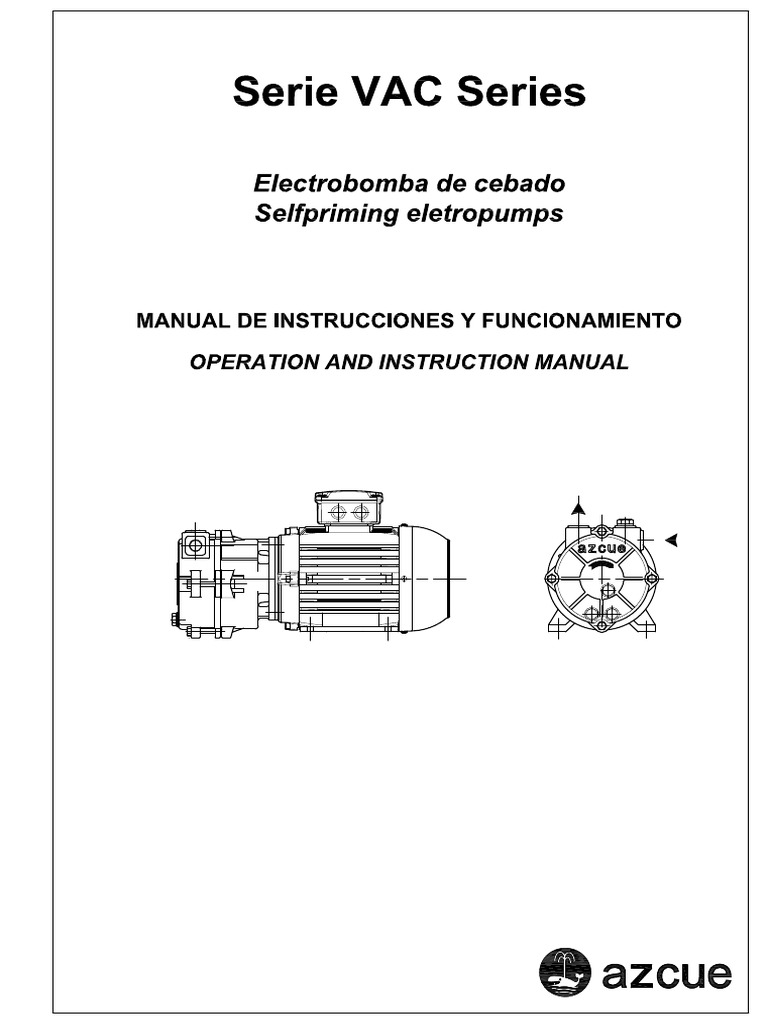 Serie VAC Series

Electrobomba de cebado
Selfpriming eletropumps

MANUAL DE INSTRUCCIONES Y FUNCIONAMIENTO

OPERATION AND INSTRUCTION MANUAL

azcue

azcue